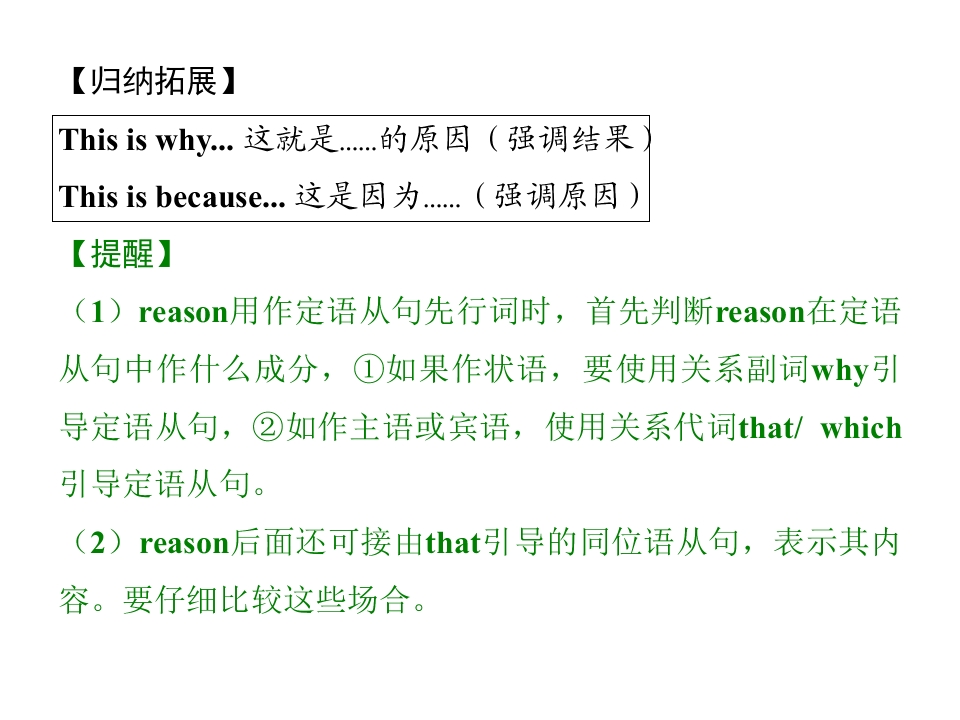 【归纳拓展】

This is why... 这就是……的原因（强调结果）
This is because... 这是因为……（强调原因）

【提醒】

（1）reason用作定语从句先行词时，首先判断reason在定语从句中作什么成分，①如果作状语，要使用关系副词why引导定语从句，②如作主语或宾语，使用关系代词that/ which引导定语从句。

（2）reason后面还可接由that引导的同位语从句，表示其内容。要仔细比较这些场合。